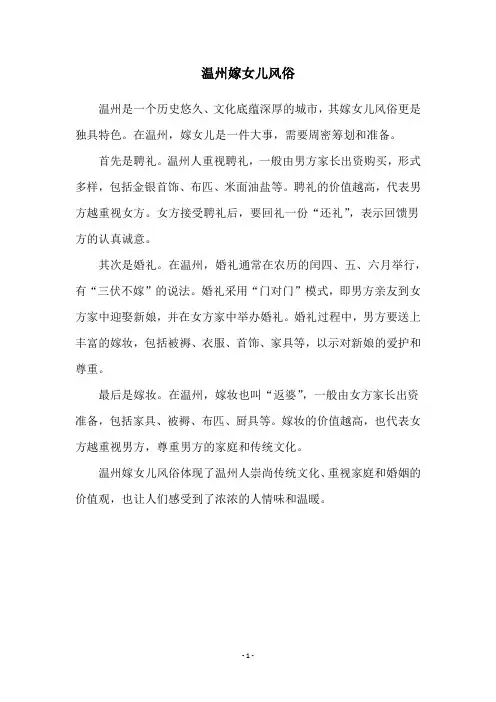 温州嫁女儿风俗

温州是一个历史悠久、文化底蕴深厚的城市，其嫁女儿风俗更是独具特色。在温州，嫁女儿是一件大事，需要周密筹划和准备。

首先是聘礼。温州人重视聘礼，一般由男方家长出资购买，形式多样，包括金银首饰、布匹、米面油盐等。聘礼的价值越高，代表男方越重视女方。女方接受聘礼后，要回礼一份“还礼”，表示回馈男方的认真诚意。

其次是婚礼。在温州，婚礼通常在农历的闰四、五、六月举行，有“三伏不嫁”的说法。婚礼采用“门对门”模式，即男方亲友到女方家中迎娶新娘，并在女方家中举办婚礼。婚礼过程中，男方要送上丰富的嫁妆，包括被褥、衣服、首饰、家具等，以示对新娘的爱护和尊重。

最后是嫁妆。在温州，嫁妆也叫“返婆”，一般由女方家长出资准备，包括家具、被褥、布匹、厨具等。嫁妆的价值越高，也代表女方越重视男方，尊重男方的家庭和传统文化。

温州嫁女儿风俗体现了温州人崇尚传统文化、重视家庭和婚姻的价值观，也让人们感受到了浓浓的人情味和温暖。

- 1 -